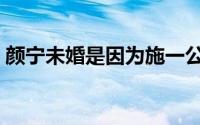 颜宁未婚是因为施一公